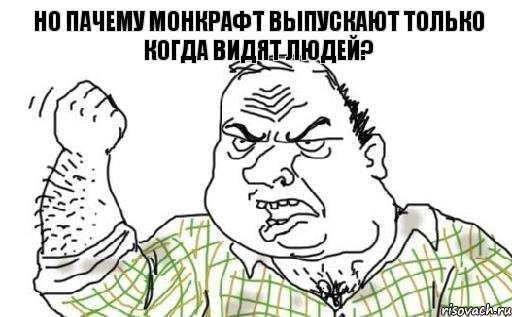 НО ПАЧЕМУ МОНКРАФТ ВЫПУСКАЮТ ТОЛЬКО КОГДА ВИДЯТ ЛЮДЕЙ?

risovach.ru